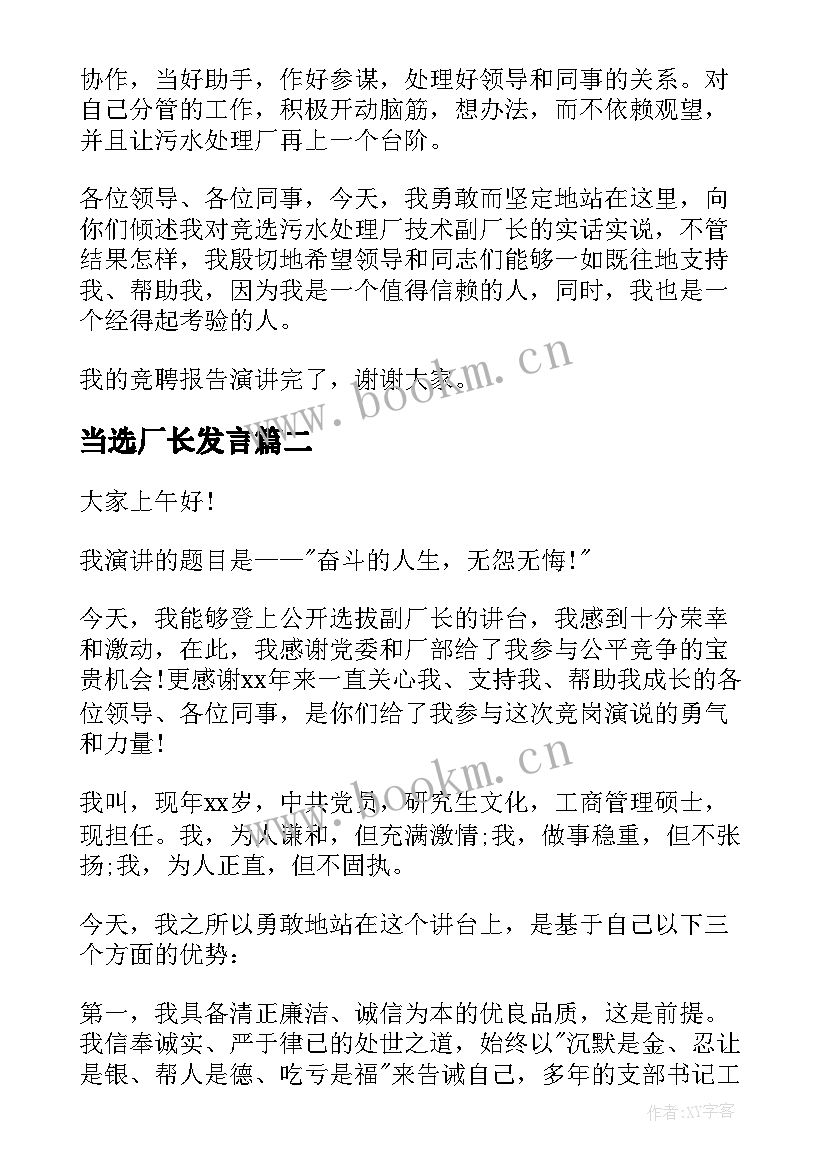 协作，当好助手，作好参谋，处理好领导和同事的关系。对自己分管的工作，积极开动脑筋，想办法，而不依赖观望，并且让污水处理厂再上一个台阶。

各位领导、各位同事，今天，我勇敢而坚定地站在这里，向你们倾述我对竞选污水处理厂技术副厂长的实话实说，不管结果怎样，我殷切地希望领导和同志们能够一如既往地支持我、帮助我，因为我是一个值得信赖的人，同时，我也是一个经得起考验的人。

我的竞聘报告演讲完了，谢谢大家。

www.bookm.cn

当选厂长发言篇二

大家上午好！

我演讲的题目是——"奋斗的人生，无怨无悔！"

今天，我能够登上公开选拔副厂长的讲台，我感到十分荣幸和激动，在此，我感谢党委和厂部给了我参与公平竞争的宝贵机会！更感谢xx年来一直关心我、支持我、帮助我成长的各位领导、各位同事，是你们给了我参与这次竞岗演说的勇气和力量！

www.bookm.cn

我叫，现年xx岁，中共党员，研究生文化，工商管理硕士，现担任。我，为人谦和，但充满激情;我，做事稳重，但不张扬;我，为人正直，但不固执。

今天，我之所以勇敢地站在这个讲台上，是基于自己以下三个方面的优势：

第一，我具备清正廉洁、诚信为本的优良品质，这是前提。我信奉诚实、严于律已的处世之道，始终以"沉默是金、忍让是银、帮人是德、吃亏是福"来告诫自己，多年的支部书记工

作者:XY字客